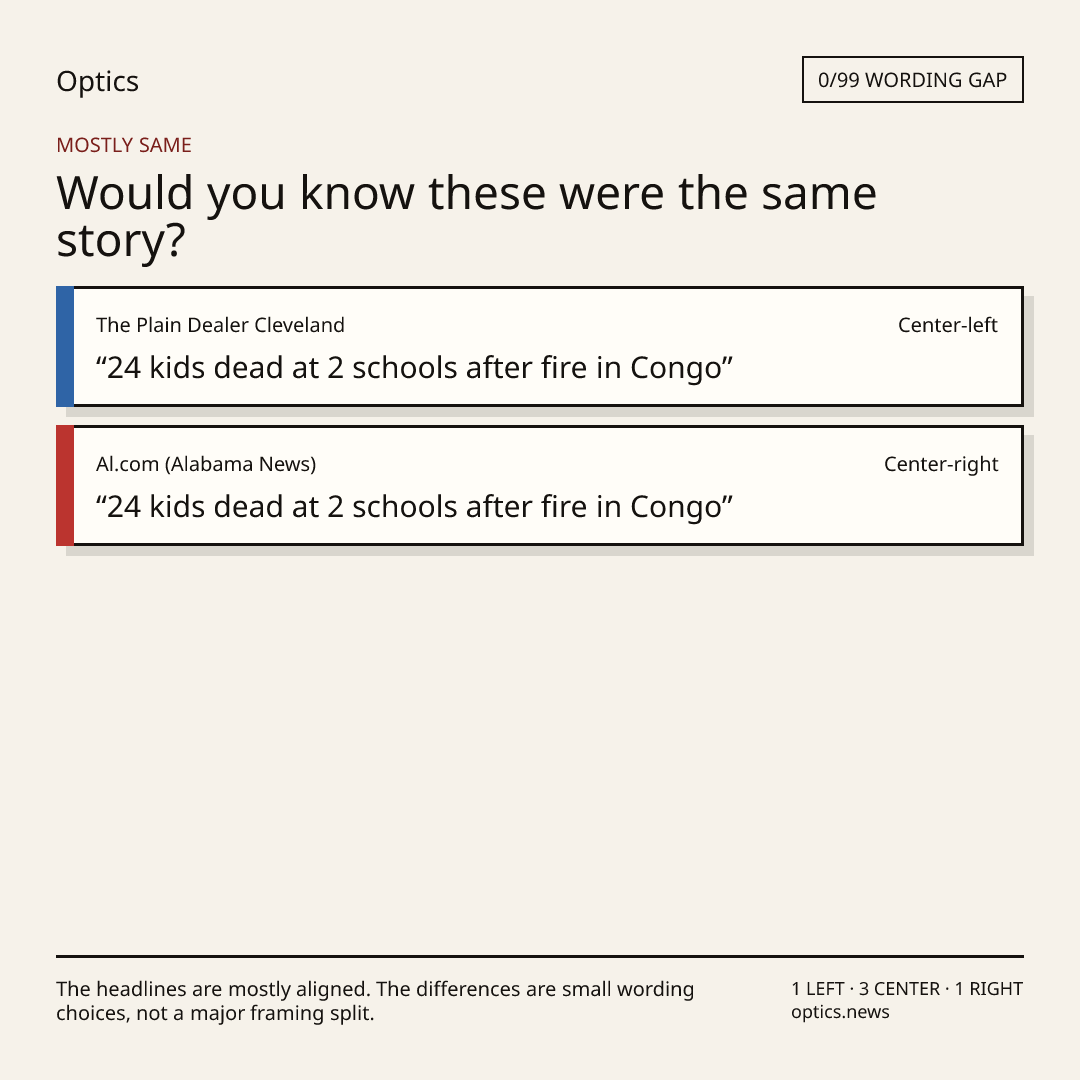 Optics

0/99 WORDING GAP

MOSTLY SAME

Would you know these were the same story?

The Plain Dealer Cleveland

Center-left

"24 kids dead at 2 schools after fire in Congo"

Al.com (Alabama News)

Center-right

"24 kids dead at 2 schools after fire in Congo"

The headlines are mostly aligned. The differences are small wording choices, not a major framing split.

1 LEFT · 3 CENTER · 1 RIGHT
optics.news